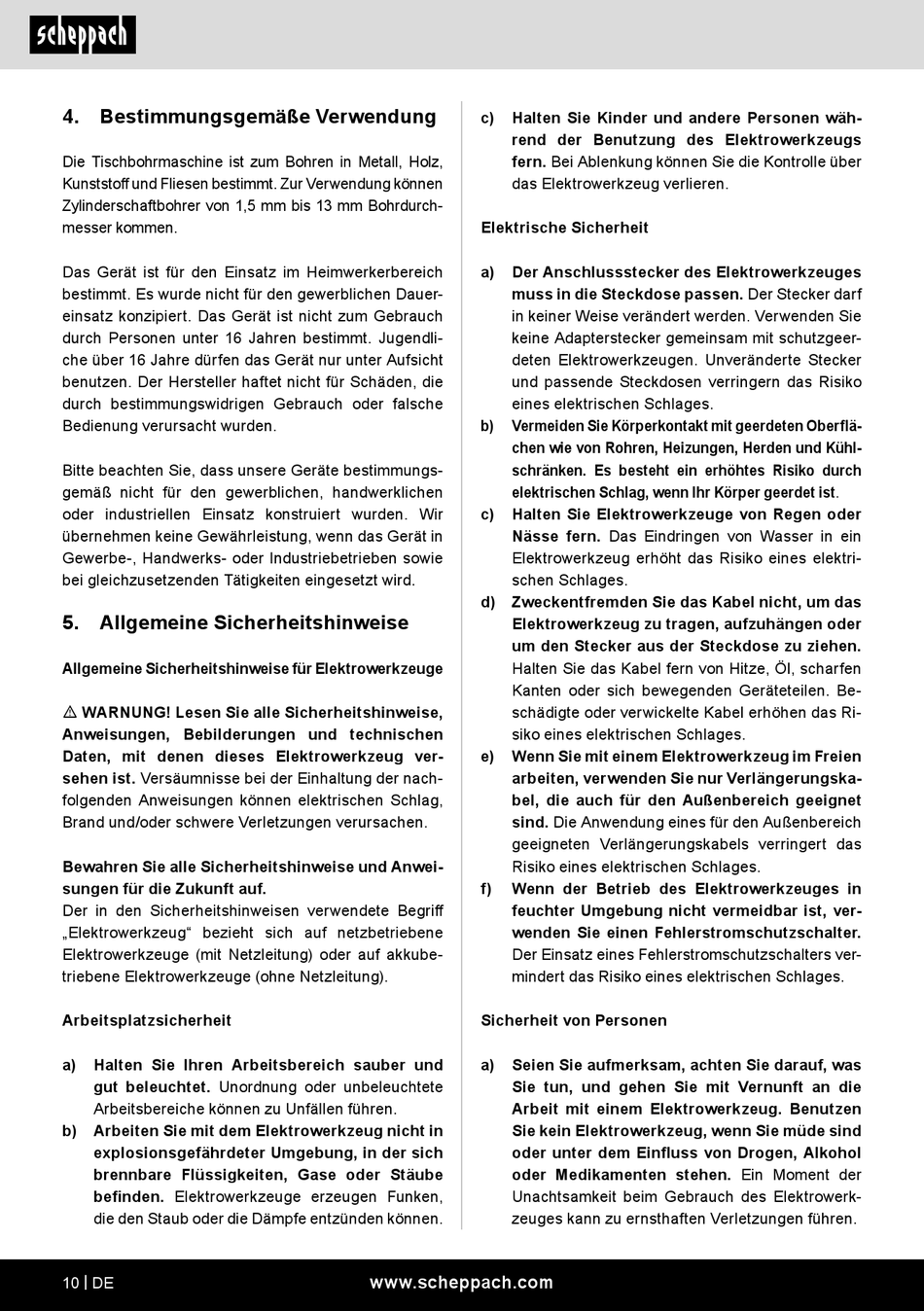 scheppach

4. Bestimmungsgemäße Verwendung

Die Tischbohrmaschine ist zum Bohren in Metall, Holz, Kunststoff und Fliesen bestimmt. Zur Verwendung können Zylinderschaftbohrer von 1,5 mm bis 13 mm Bohrdurchmesser kommen.

Das Gerät ist für den Einsatz im Heimwerkerbereich bestimmt. Es wurde nicht für den gewerblichen Dauereinsatz konzipiert. Das Gerät ist nicht zum Gebrauch durch Personen unter 16 Jahren bestimmt. Jugendliche über 16 Jahre dürfen das Gerät nur unter Aufsicht benutzen. Der Hersteller haftet nicht für Schäden, die durch bestimmungswidrigen Gebrauch oder falsche Bedienung verursacht wurden.

Bitte beachten Sie, dass unsere Geräte bestimmungsgemäß nicht für den gewerblichen, handwerklichen oder industriellen Einsatz konstruiert wurden. Wir übernehmen keine Gewährleistung, wenn das Gerät in Gewerbe-, Handwerks- oder Industriebetrieben sowie bei gleichzusetzenden Tätigkeiten eingesetzt wird.

5. Allgemeine Sicherheitshinweise

Allgemeine Sicherheitshinweise für Elektrowerkzeuge

⚠ WARNUNG! Lesen Sie alle Sicherheitshinweise, Anweisungen, Bebilderungen und technischen Daten, mit denen dieses Elektrowerkzeug versehen ist. Versäumnisse bei der Einhaltung der nachfolgenden Anweisungen können elektrischen Schlag, Brand und/oder schwere Verletzungen verursachen.

Bewahren Sie alle Sicherheitshinweise und Anweisungen für die Zukunft auf.
Der in den Sicherheitshinweisen verwendete Begriff „Elektrowerkzeug“ bezieht sich auf netzbetriebene Elektrowerkzeuge (mit Netzleitung) oder auf akkubetriebene Elektrowerkzeuge (ohne Netzleitung).

Arbeitsplatzsicherheit

a) Halten Sie Ihren Arbeitsbereich sauber und gut beleuchtet. Unordnung oder unbeleuchtete Arbeitsbereiche können zu Unfällen führen.
b) Arbeiten Sie mit dem Elektrowerkzeug nicht in explosionsgefährdeter Umgebung, in der sich brennbare Flüssigkeiten, Gase oder Stäube befinden. Elektrowerkzeuge erzeugen Funken, die den Staub oder die Dämpfe entzünden können.

c) Halten Sie Kinder und andere Personen während der Benutzung des Elektrowerkzeugs fern. Bei Ablenkung können Sie die Kontrolle über das Elektrowerkzeug verlieren.

Elektrische Sicherheit

a) Der Anschlussstecker des Elektrowerkzeuges muss in die Steckdose passen. Der Stecker darf in keiner Weise verändert werden. Verwenden Sie keine Adapterstecker gemeinsam mit schutzgeerdeten Elektrowerkzeugen. Unveränderte Stecker und passende Steckdosen verringern das Risiko eines elektrischen Schlages.
b) Vermeiden Sie Körperkontakt mit geerdeten Oberflächen wie von Rohren, Heizungen, Herden und Kühlschränken. Es besteht ein erhöhtes Risiko durch elektrischen Schlag, wenn Ihr Körper geerdet ist.
c) Halten Sie Elektrowerkzeuge von Regen oder Nässe fern. Das Eindringen von Wasser in ein Elektrowerkzeug erhöht das Risiko eines elektrischen Schlages.
d) Zweckentfremden Sie das Kabel nicht, um das Elektrowerkzeug zu tragen, aufzuhängen oder um den Stecker aus der Steckdose zu ziehen. Halten Sie das Kabel fern von Hitze, Öl, scharfen Kanten oder sich bewegenden Geräteteilen. Beschädigte oder verwickelte Kabel erhöhen das Risiko eines elektrischen Schlages.
e) Wenn Sie mit einem Elektrowerkzeug im Freien arbeiten, verwenden Sie nur Verlängerungskabel, die auch für den Außenbereich geeignet sind. Die Anwendung eines für den Außenbereich geeigneten Verlängerungskabels verringert das Risiko eines elektrischen Schlages.
f) Wenn der Betrieb des Elektrowerkzeuges in feuchter Umgebung nicht vermeidbar ist, verwenden Sie einen Fehlerstromschutzschalter. Der Einsatz eines Fehlerstromschutzschalters vermindert das Risiko eines elektrischen Schlages.

Sicherheit von Personen

a) Seien Sie aufmerksam, achten Sie darauf, was Sie tun, und gehen Sie mit Vernunft an die Arbeit mit einem Elektrowerkzeug. Benutzen Sie kein Elektrowerkzeug, wenn Sie müde sind oder unter dem Einfluss von Drogen, Alkohol oder Medikamenten stehen. Ein Moment der Unachtsamkeit beim Gebrauch des Elektrowerkzeuges kann zu ernsthaften Verletzungen führen.

10 | DE www.scheppach.com